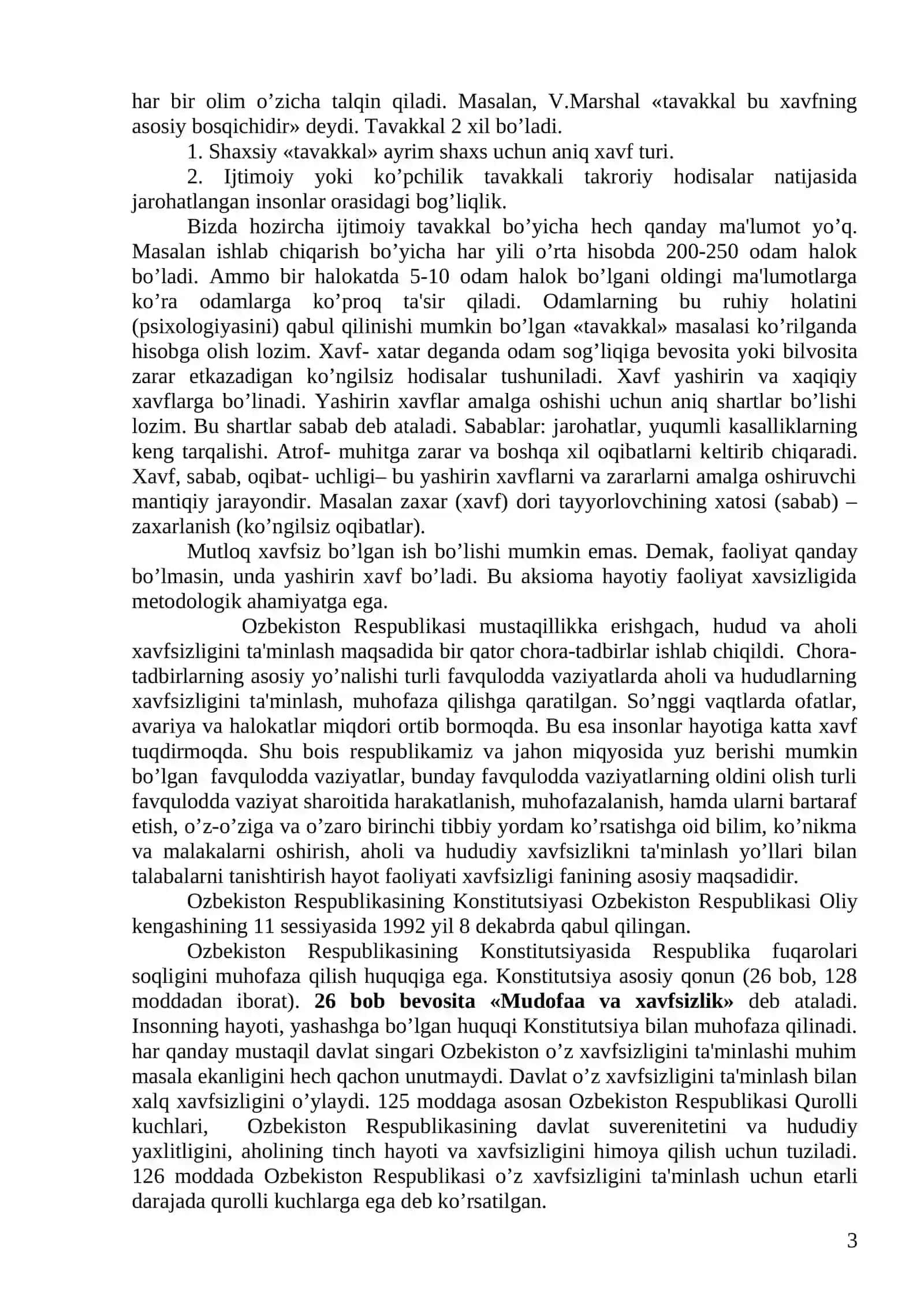 har bir olim o'zicha talqin qiladi. Masalan, V.Marshal «tavakkal bu xavfning asosiy bosqichidir» deydi. Tavakkal 2 xil bo'ladi.

1. Shaxsiy «tavakkal» ayrim shaxs uchun aniq xavf turi.

2. Ijtimoiy yoki ko'pchilik tavakkali takroriy hodisalar natijasida jarohatlangan insonlar orasidagi bog'liqlik.

Bizda hozircha ijtimoiy tavakkal bo'yicha hech qanday ma'lumot yo'q. Masalan ishlab chiqarish bo'yicha har yili o'rta hisobda 200-250 odam halok bo'ladi. Ammo bir halokatda 5-10 odam halok bo'lgani oldingi ma'lumotlarga ko'ra odamlarga ko'proq ta'sir qiladi. Odamlarning bu ruhiy holatini (psixologiyasini) qabul qilinishi mumkin bo'lgan «tavakkal» masalasi ko'rilganda hisobga olish lozim. Xavf- xatar deganda odam sog'liqiga bevosita yoki bilvosita zarar etkazadigan ko'ngilsiz hodisalar tushuniladi. Xavf yashirin va xaqiqiy xavflarga bo'linadi. Yashirin xavflar amalga oshishi uchun aniq shartlar bo'lishi lozim. Bu shartlar sabab deb ataladi. Sabablar: jarohatlar, yuqumli kasalliklarning keng tarqalishi. Atrof- muhitga zarar va boshqa xil oqibatlarni keltirib chiqaradi. Xavf, sabab, oqibat- uchligi– bu yashirin xavflarni va zararlarni amalga oshiruvchi mantiqiy jarayondir. Masalan zaxar (xavf) dori tayyorlovchining xatosi (sabab) – zaxarlanish (ko'ngilsiz oqibatlar).

Mutloq xavfsiz bo'lgan ish bo'lishi mumkin emas. Demak, faoliyat qanday bo'lmasin, unda yashirin xavf bo'ladi. Bu aksioma hayotiy faoliyat xavsizligida metodologik ahamiyatga ega.

Ozbekiston Respublikasi mustaqillikka erishgach, hudud va aholi xavfsizligini ta'minlash maqsadida bir qator chora-tadbirlar ishlab chiqildi. Chora-tadbirlarning asosiy yo'nalishi turli favqulodda vaziyatlarda aholi va hududlarning xavfsizligini ta'minlash, muhofaza qilishga qaratilgan. So'nggi vaqtlarda ofatlar, avariya va halokatlar miqdori ortib bormoqda. Bu esa insonlar hayotiga katta xavf tuqdirmoqda. Shu bois respublikamiz va jahon miqyosida yuz berishi mumkin bo'lgan favqulodda vaziyatlar, bunday favqulodda vaziyatlarning oldini olish turli favqulodda vaziyat sharoitida harakatlanish, muhofazalanish, hamda ularni bartaraf etish, o'z-o'ziga va o'zaro birinchi tibbiy yordam ko'rsatishga oid bilim, ko'nikma va malakalarni oshirish, aholi va hududiy xavfsizlikni ta'minlash yo'llari bilan talabalarni tanishtirish hayot faoliyati xavfsizligi fanining asosiy maqsadidir.

Ozbekiston Respublikasining Konstitutsiyasi Ozbekiston Respublikasi Oliy kengashining 11 sessiyasida 1992 yil 8 dekabrda qabul qilingan.

Ozbekiston Respublikasining Konstitutsiyasida Respublika fuqarolari soqligini muhofaza qilish huquqiga ega. Konstitutsiya asosiy qonun (26 bob, 128 moddadan iborat). 26 bob bevosita «Mudofaa va xavfsizlik» deb ataladi. Insonning hayoti, yashashga bo'lgan huquqi Konstitutsiya bilan muhofaza qilinadi. har qanday mustaqil davlat singari Ozbekiston o'z xavfsizligini ta'minlashi muhim masala ekanligini hech qachon unutmaydi. Davlat o'z xavfsizligini ta'minlash bilan xalq xavfsizligini o'ylaydi. 125 moddaga asosan Ozbekiston Respublikasi Qurolli kuchlari, Ozbekiston Respublikasining davlat suverenitetini va hududiy yaxlitligini, aholining tinch hayoti va xavfsizligini himoya qilish uchun tuziladi. 126 moddada Ozbekiston Respublikasi o'z xavfsizligini ta'minlash uchun etarli darajada qurolli kuchlarga ega deb ko'rsatilgan.

3